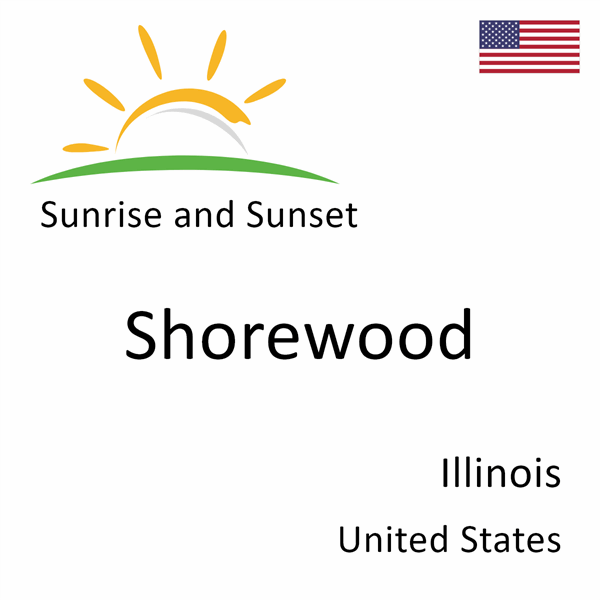 Sunrise and Sunset

Shorewood

Illinois

United States